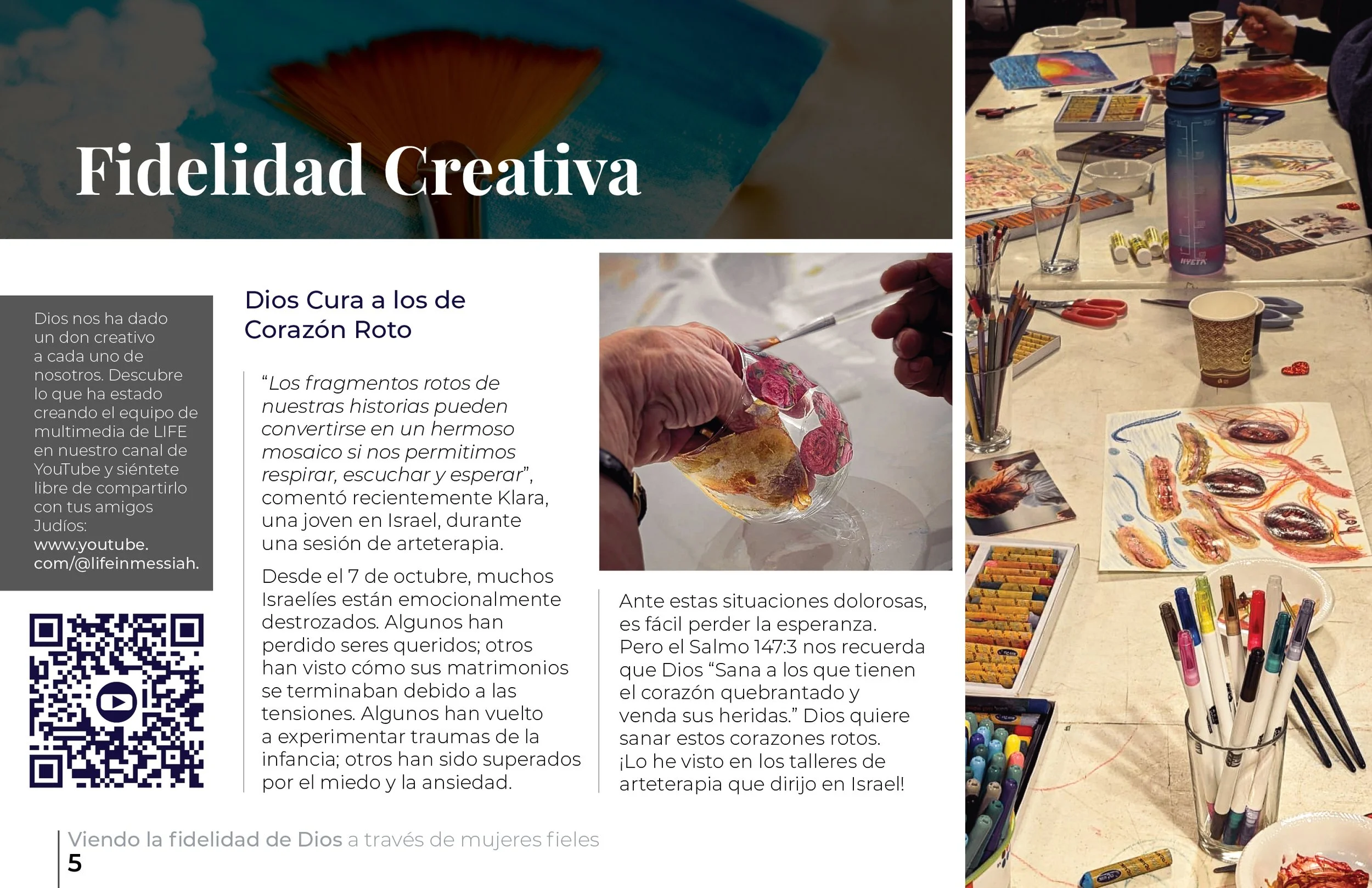 Fidelidad Creativa

Dios nos ha dado un don creativo a cada uno de nosotros. Descubre lo que ha estado creando el equipo de multimedia de LIFE en nuestro canal de YouTube y siéntete libre de compartirlo con tus amigos Judíos: www.youtube.com/@lifeinmessiah.

Dios Cura a los de Corazón Roto

"Los fragmentos rotos de nuestras historias pueden convertirse en un hermoso mosaico si nos permitimos respirar, escuchar y esperar", comentó recientemente Klara, una joven en Israel, durante una sesión de arteterapia.

Desde el 7 de octubre, muchos Israelíes están emocionalmente destrozados. Algunos han perdido seres queridos; otros han visto cómo sus matrimonios se terminaban debido a las tensiones. Algunos han vuelto a experimentar traumas de la infancia; otros han sido superados por el miedo y la ansiedad.

Ante estas situaciones dolorosas, es fácil perder la esperanza. Pero el Salmo 147:3 nos recuerda que Dios "Sana a los que tienen el corazón quebrantado y venda sus heridas." Dios quiere sanar estos corazones rotos. ¡Lo he visto en los talleres de arteterapia que dirijo en Israel!

Viendo la fidelidad de Dios a través de mujeres fieles
5